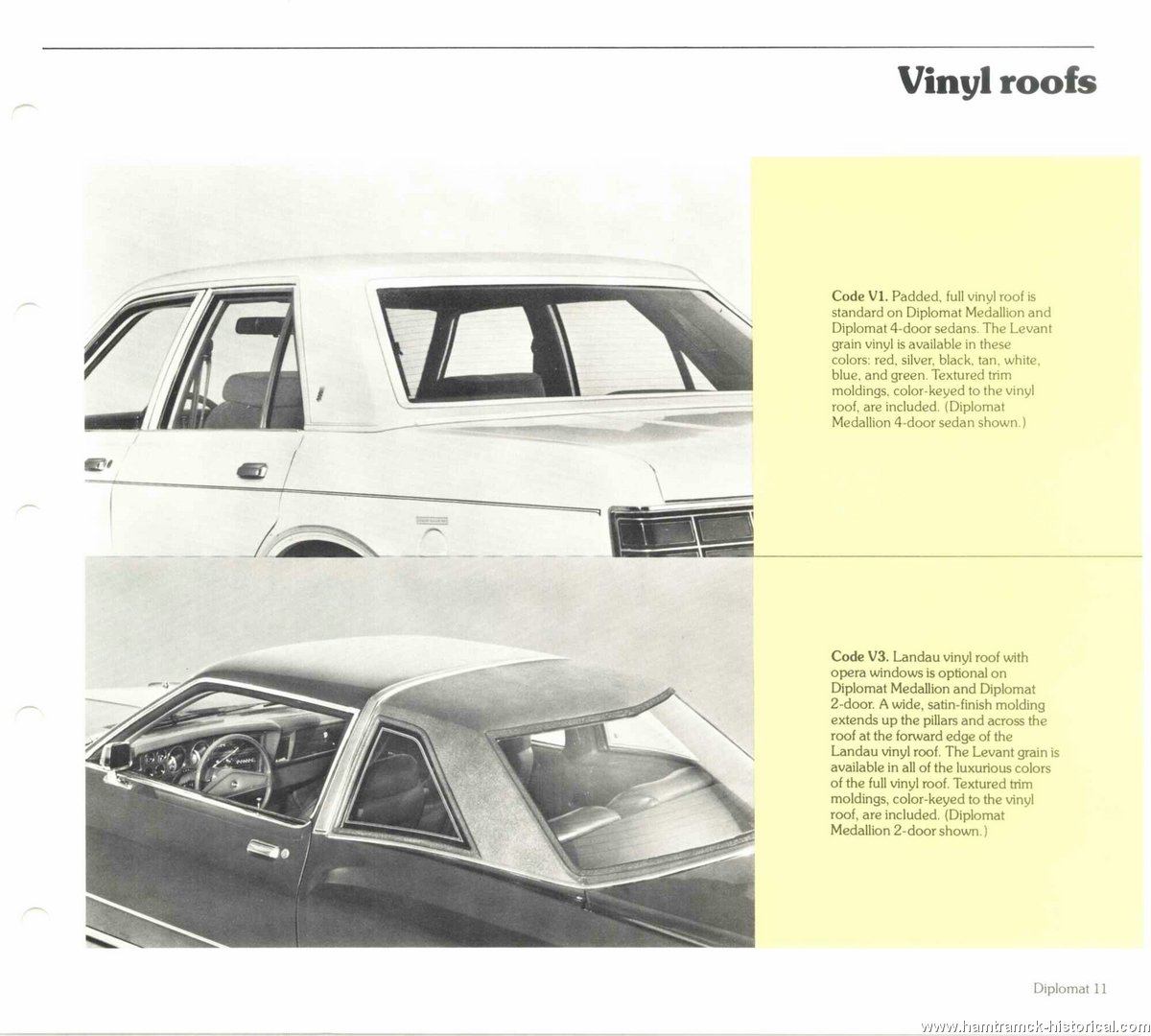 Vinyl roofs

Code V1. Padded, full vinyl roof is standard on Diplomat Medallion and Diplomat 4-door sedans. The Levant grain vinyl is available in these colors: red, silver, black, tan, white, blue, and green. Textured trim moldings, color-keyed to the vinyl roof, are included. (Diplomat Medallion 4-door sedan shown.)

Code V3. Landau vinyl roof with opera windows is optional on Diplomat Medallion and Diplomat 2-door. A wide, satin-finish molding extends up the pillars and across the roof at the forward edge of the Landau vinyl roof. The Levant grain is available in all of the luxurious colors of the full vinyl roof. Textured trim moldings, color-keyed to the vinyl roof, are included. (Diplomat Medallion 2-door shown.)

Diplomat 11

www.hamtramck-historical.com